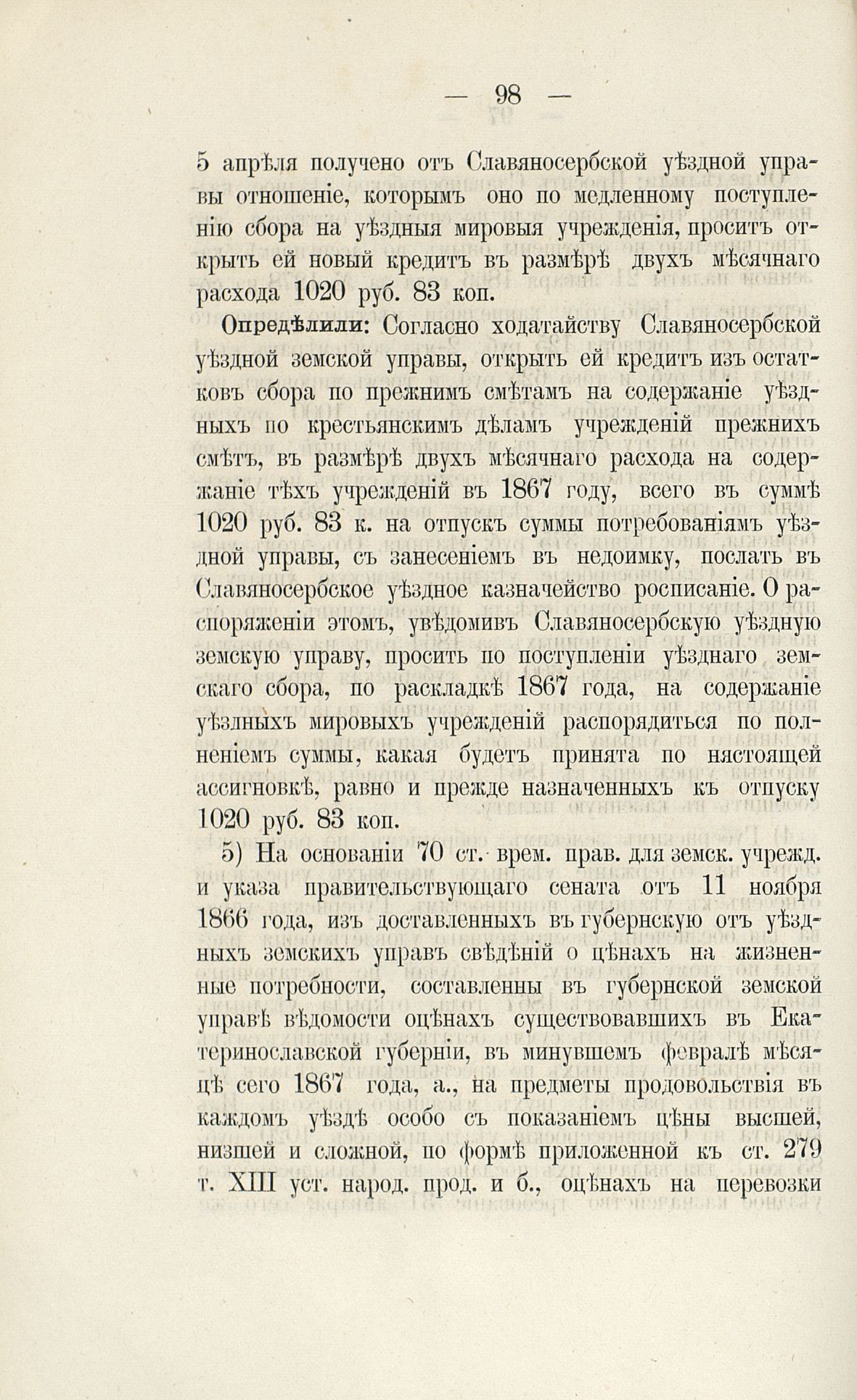 — 98 —

5 апрѣля получено отъ Славяносербской уѣздной управы отношеніе, которымъ оно по медленному поступленію сбора на уѣздныя мировыя учрежденія, проситъ открыть ей новый кредитъ въ размѣрѣ двухъ мѣсячнаго расхода 1020 руб. 83 коп.

Опредѣлили: Согласно ходатайству Славяносербской уѣздной земской управы, открыть ей кредитъ изъ остатковъ сбора по прежнимъ смѣтамъ на содержаніе уѣздныхъ по крестьянскимъ дѣламъ учрежденій прежнихъ смѣтъ, въ размѣрѣ двухъ мѣсячнаго расхода на содержаніе тѣхъ учрежденій въ 1867 году, всего въ суммѣ 1020 руб. 83 к. на отпускъ суммы потребованіямъ уѣздной управы, съ занесеніемъ въ недоимку, послать въ Славяносербское уѣздное казначейство росписаніе. О распоряженіи этомъ, увѣдомивъ Славяносербскую уѣздную земскую управу, просить по поступленіи уѣзднаго земскаго сбора, по раскладкѣ 1867 года, на содержаніе уѣздныхъ мировыхъ учрежденій распорядиться по полненіемъ суммы, какая будетъ принята по нястоящей ассигновкѣ, равно и прежде назначенныхъ къ отпуску 1020 руб. 83 коп.

5) На основаніи 70 ст. врем. прав. для земск. учрежд. и указа правительствующаго сената отъ 11 ноября 1866 года, изъ доставленныхъ въ губернскую отъ уѣздныхъ земскихъ управъ свѣдѣній о цѣнахъ на жизненные потребности, составленны въ губернской земской управѣ вѣдомости оцѣнахъ существовавшихъ въ Екатеринославской губерніи, въ минувшемъ февралѣ мѣсяцѣ сего 1867 года, а., на предметы продовольствія въ каждомъ уѣздѣ особо съ показаніемъ цѣны высшей, низшей и сложной, по формѣ приложенной къ ст. 279 т. XIII уст. народ. прод. и б., оцѣнахъ на перевозки